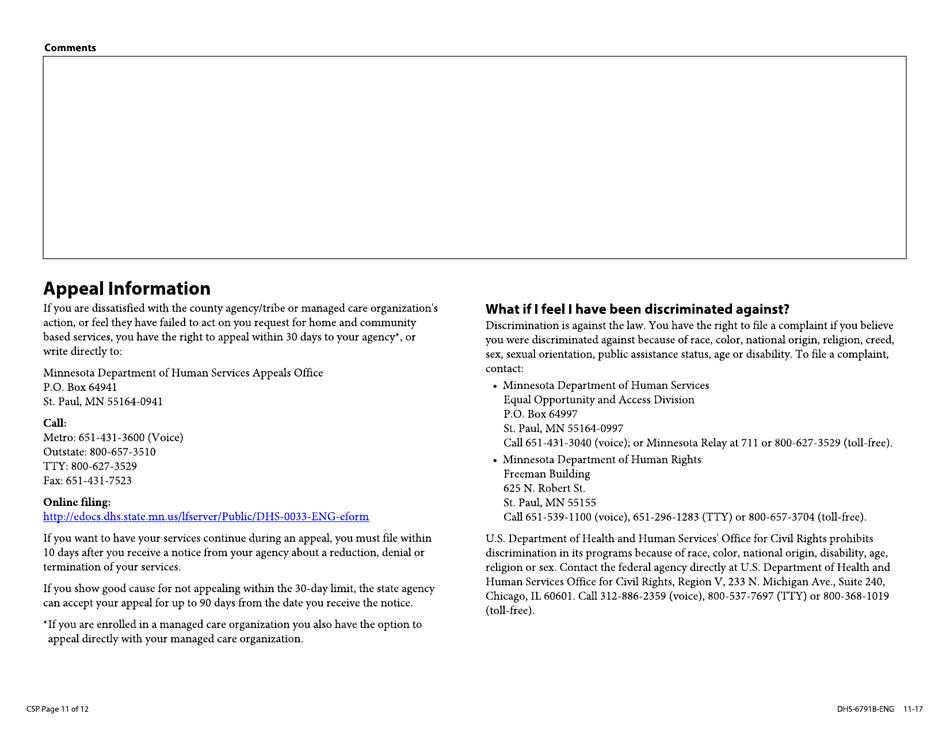 Comments

Appeal Information

If you are dissatisfied with the county agency/tribe or managed care organization's action, or feel they have failed to act on you request for home and community based services, you have the right to appeal within 30 days to your agency*, or write directly to:

Minnesota Department of Human Services Appeals Office
P.O. Box 64941
St. Paul, MN 55164-0941

Call:
Metro: 651-431-3600 (Voice)
Outstate: 800-657-3510
TTY: 800-627-3529
Fax: 651-431-7523

Online filing:
http://edocs.dhs.state.mn.us/lfserver/Public/DHS-0033-ENG-eform

If you want to have your services continue during an appeal, you must file within 10 days after you receive a notice from your agency about a reduction, denial or termination of your services.

If you show good cause for not appealing within the 30-day limit, the state agency can accept your appeal for up to 90 days from the date you receive the notice.

*If you are enrolled in a managed care organization you also have the option to appeal directly with your managed care organization.

What if I feel I have been discriminated against?

Discrimination is against the law. You have the right to file a complaint if you believe you were discriminated against because of race, color, national origin, religion, creed, sex, sexual orientation, public assistance status, age or disability. To file a complaint, contact:

• Minnesota Department of Human Services
Equal Opportunity and Access Division
P.O. Box 64997
St. Paul, MN 55164-0997
Call 651-431-3040 (voice); or Minnesota Relay at 711 or 800-627-3529 (toll-free).

• Minnesota Department of Human Rights
Freeman Building
625 N. Robert St.
St. Paul, MN 55155
Call 651-539-1100 (voice), 651-296-1283 (TTY) or 800-657-3704 (toll-free).

U.S. Department of Health and Human Services' Office for Civil Rights prohibits discrimination in its programs because of race, color, national origin, disability, age, religion or sex. Contact the federal agency directly at U.S. Department of Health and Human Services Office for Civil Rights, Region V, 233 N. Michigan Ave., Suite 240, Chicago, IL 60601. Call 312-886-2359 (voice), 800-537-7697 (TTY) or 800-368-1019 (toll-free).

CSP Page 11 of 12

DHS-6791B-ENG 11-17